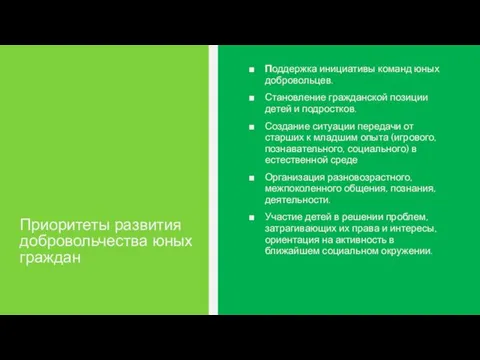 Приоритеты развития добровольчества юных граждан

■ Поддержка инициативы команд юных добровольцев.

■ Становление гражданской позиции детей и подростков.

■ Создание ситуации передачи от старших к младшим опыта (игрового, познавательного, социального) в естественной среде

■ Организация разновозрастного, межпоколенного общения, познания, деятельности.

■ Участие детей в решении проблем, затрагивающих их права и интересы, ориентация на активность в ближайшем социальном окружении.